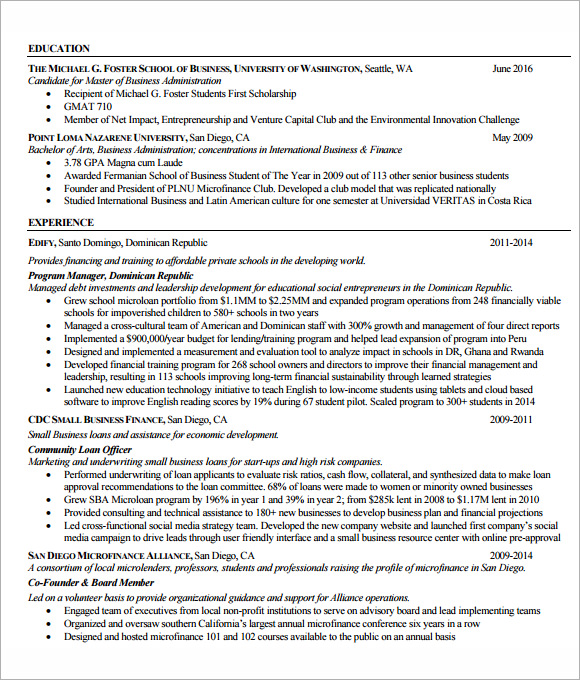 EDUCATION

THE MICHAEL G. FOSTER SCHOOL OF BUSINESS, UNIVERSITY OF WASHINGTON, Seattle, WA June 2016
Candidate for Master of Business Administration
• Recipient of Michael G. Foster Students First Scholarship
• GMAT 710
• Member of Net Impact, Entrepreneurship and Venture Capital Club and the Environmental Innovation Challenge

POINT LOMA NAZARENE UNIVERSITY, San Diego, CA May 2009
Bachelor of Arts, Business Administration; concentrations in International Business & Finance
• 3.78 GPA Magna cum Laude
• Awarded Fermanian School of Business Student of The Year in 2009 out of 113 other senior business students
• Founder and President of PLNU Microfinance Club. Developed a club model that was replicated nationally
• Studied International Business and Latin American culture for one semester at Universidad VERITAS in Costa Rica

EXPERIENCE

EDIFY, Santo Domingo, Dominican Republic 2011-2014
Provides financing and training to affordable private schools in the developing world.
Program Manager, Dominican Republic
Managed debt investments and leadership development for educational social entrepreneurs in the Dominican Republic.
• Grew school microloan portfolio from $1.1MM to $2.25MM and expanded program operations from 248 financially viable schools for impoverished children to 580+ schools in two years
• Managed a cross-cultural team of American and Dominican staff with 300% growth and management of four direct reports
• Implemented a $900,000/year budget for lending/training program and helped lead expansion of program into Peru
• Designed and implemented a measurement and evaluation tool to analyze impact in schools in DR, Ghana and Rwanda
• Developed financial training program for 268 school owners and directors to improve their financial management and leadership, resulting in 113 schools improving long-term financial sustainability through learned strategies
• Launched new education technology initiative to teach English to low-income students using tablets and cloud based software to improve English reading scores by 19% during 67 student pilot. Scaled program to 300+ students in 2014

CDC SMALL BUSINESS FINANCE, San Diego, CA 2009-2011
Small Business loans and assistance for economic development.
Community Loan Officer
Marketing and underwriting small business loans for start-ups and high risk companies.
• Performed underwriting of loan applicants to evaluate risk ratios, cash flow, collateral, and synthesized data to make loan approval recommendations to the loan committee. 68% of loans were made to women or minority owned businesses
• Grew SBA Microloan program by 196% in year 1 and 39% in year 2; from $285k lent in 2008 to $1.17M lent in 2010
• Provided consulting and technical assistance to 180+ new businesses to develop business plan and financial projections
• Led cross-functional social media strategy team. Developed the new company website and launched first company's social media campaign to drive leads through user friendly interface and a small business resource center with online pre-approval

SAN DIEGO MICROFINANCE ALLIANCE, San Diego, CA 2009-2014
A consortium of local microlenders, professors, students and professionals raising the profile of microfinance in San Diego.
Co-Founder & Board Member
Led on a volunteer basis to provide organizational guidance and support for Alliance operations.
• Engaged team of executives from local non-profit institutions to serve on advisory board and lead implementing teams
• Organized and oversaw southern California's largest annual microfinance conference six years in a row
• Designed and hosted microfinance 101 and 102 courses available to the public on an annual basis